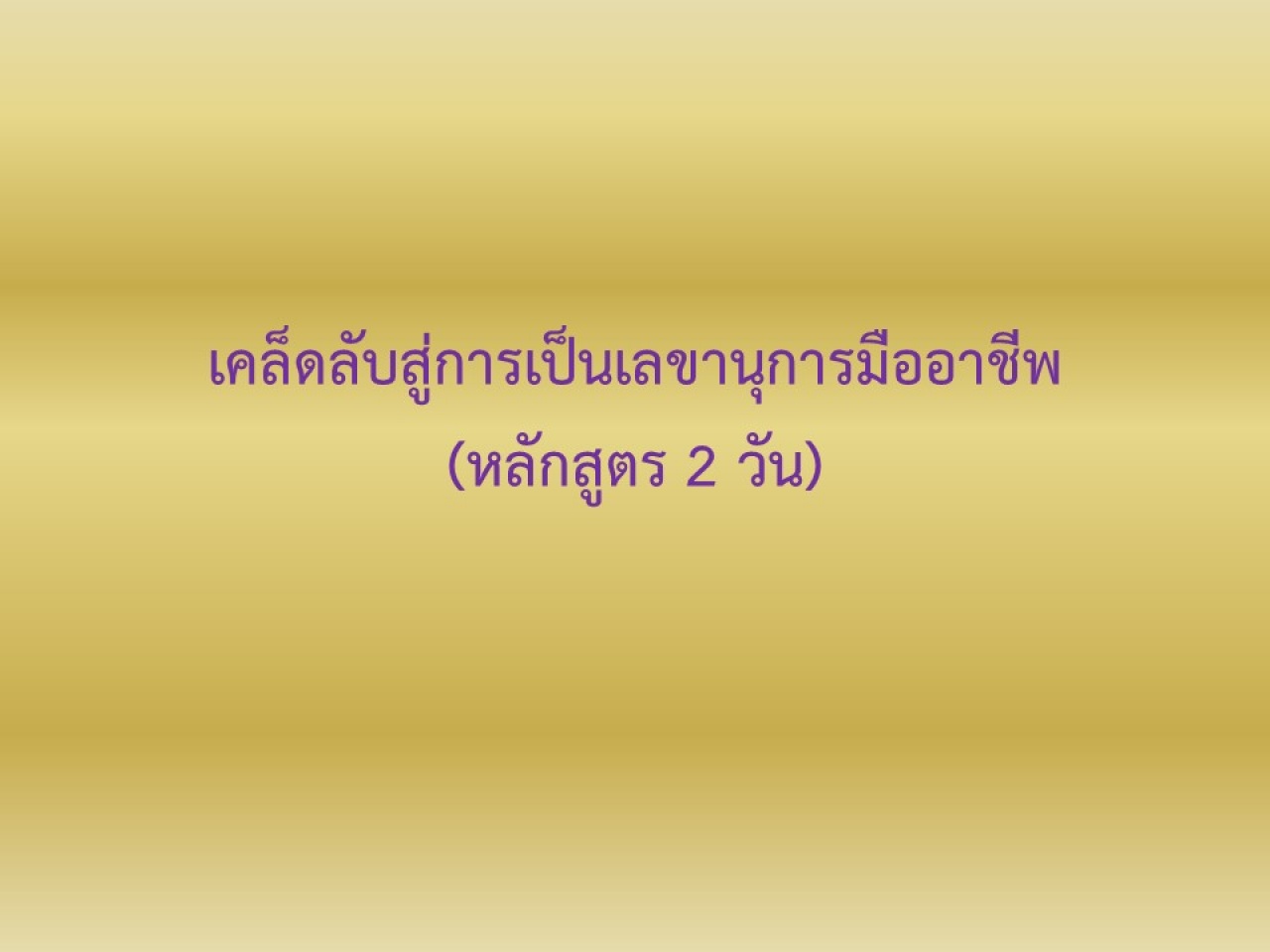 เคล็ดลับสู่การเป็นเลขานุการมืออาชีพ
(หลักสูตร 2 วัน)